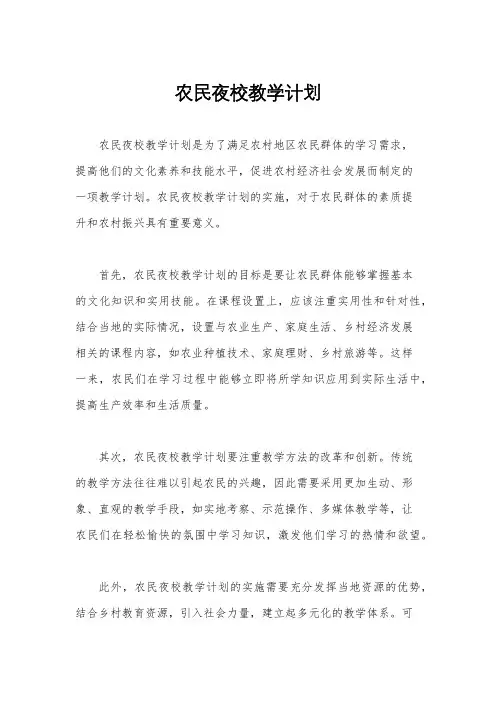 农民夜校教学计划

农民夜校教学计划是为了满足农村地区农民群体的学习需求，提高他们的文化素养和技能水平，促进农村经济社会发展而制定的一项教学计划。农民夜校教学计划的实施，对于农民群体的素质提升和农村振兴具有重要意义。

首先，农民夜校教学计划的目标是要让农民群体能够掌握基本的文化知识和实用技能。在课程设置上，应该注重实用性和针对性，结合当地的实际情况，设置与农业生产、家庭生活、乡村经济发展相关的课程内容，如农业种植技术、家庭理财、乡村旅游等。这样一来，农民们在学习过程中能够立即将所学知识应用到实际生活中，提高生产效率和生活质量。

其次，农民夜校教学计划要注重教学方法的改革和创新。传统的教学方法往往难以引起农民的兴趣，因此需要采用更加生动、形象、直观的教学手段，如实地考察、示范操作、多媒体教学等，让农民们在轻松愉快的氛围中学习知识，激发他们学习的热情和欲望。

此外，农民夜校教学计划的实施需要充分发挥当地资源的优势，结合乡村教育资源，引入社会力量，建立起多元化的教学体系。可